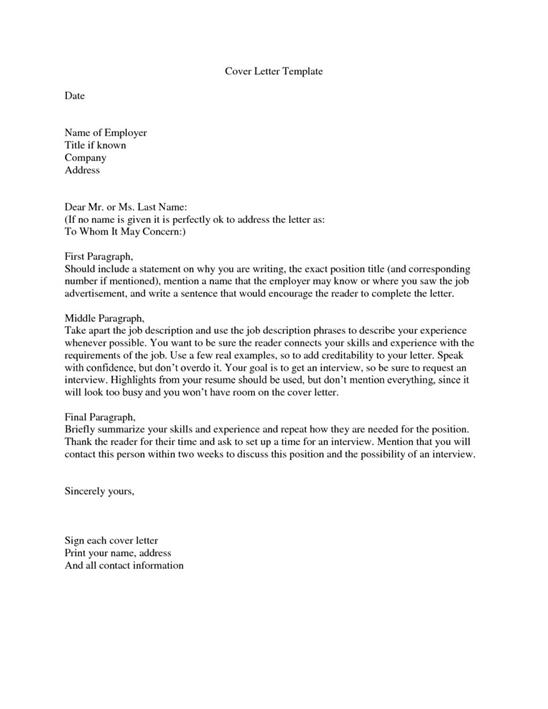 Cover Letter Template

Date

Name of Employer
Title if known
Company
Address

Dear Mr. or Ms. Last Name:
(If no name is given it is perfectly ok to address the letter as:
To Whom It May Concern:)

First Paragraph,
Should include a statement on why you are writing, the exact position title (and corresponding number if mentioned), mention a name that the employer may know or where you saw the job advertisement, and write a sentence that would encourage the reader to complete the letter.

Middle Paragraph,
Take apart the job description and use the job description phrases to describe your experience whenever possible. You want to be sure the reader connects your skills and experience with the requirements of the job. Use a few real examples, so to add creditability to your letter. Speak with confidence, but don't overdo it. Your goal is to get an interview, so be sure to request an interview. Highlights from your resume should be used, but don't mention everything, since it will look too busy and you won't have room on the cover letter.

Final Paragraph,
Briefly summarize your skills and experience and repeat how they are needed for the position. Thank the reader for their time and ask to set up a time for an interview. Mention that you will contact this person within two weeks to discuss this position and the possibility of an interview.

Sincerely yours,

Sign each cover letter
Print your name, address
And all contact information